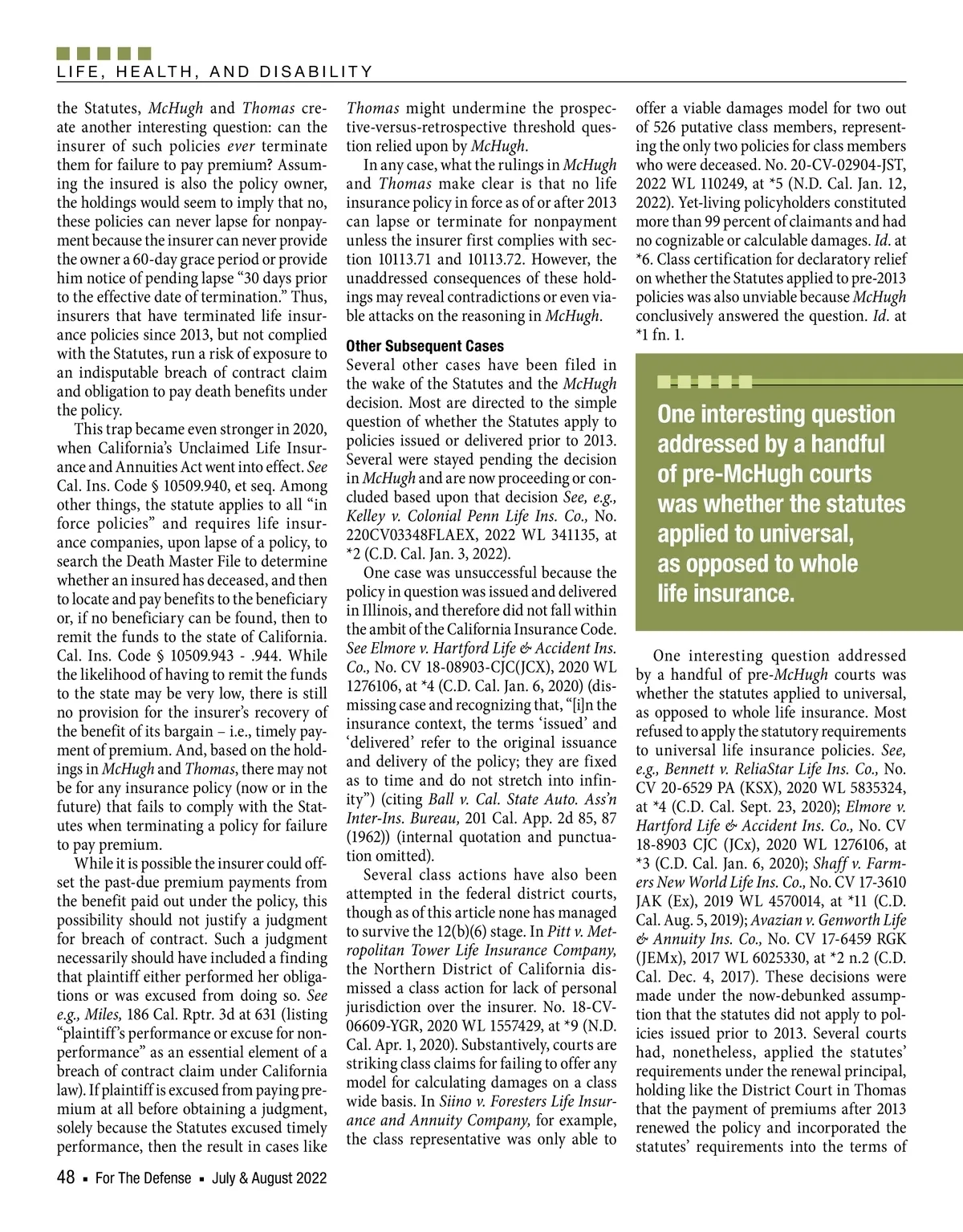 LIFE, HEALTH, AND DISABILITY

the Statutes, McHugh and Thomas create another interesting question: can the insurer of such policies ever terminate them for failure to pay premium? Assuming the insured is also the policy owner, the holdings would seem to imply that no, these policies can never lapse for nonpayment because the insurer can never provide the owner a 60-day grace period or provide him notice of pending lapse “30 days prior to the effective date of termination.” Thus, insurers that have terminated life insurance policies since 2013, but not complied with the Statutes, run a risk of exposure to an indisputable breach of contract claim and obligation to pay death benefits under the policy.

This trap became even stronger in 2020, when California’s Unclaimed Life Insurance and Annuities Act went into effect. See Cal. Ins. Code § 10509.940, et seq. Among other things, the statute applies to all “in force policies” and requires life insurance companies, upon lapse of a policy, to search the Death Master File to determine whether an insured has deceased, and then to locate and pay benefits to the beneficiary or, if no beneficiary can be found, then to remit the funds to the state of California. Cal. Ins. Code § 10509.943 - .944. While the likelihood of having to remit the funds to the state may be very low, there is still no provision for the insurer’s recovery of the benefit of its bargain – i.e., timely payment of premium. And, based on the holdings in McHugh and Thomas, there may not be for any insurance policy (now or in the future) that fails to comply with the Statutes when terminating a policy for failure to pay premium.

While it is possible the insurer could offset the past-due premium payments from the benefit paid out under the policy, this possibility should not justify a judgment for breach of contract. Such a judgment necessarily should have included a finding that plaintiff either performed her obligations or was excused from doing so. See e.g., Miles, 186 Cal. Rptr. 3d at 631 (listing “plaintiff’s performance or excuse for nonperformance” as an essential element of a breach of contract claim under California law). If plaintiff is excused from paying premium at all before obtaining a judgment, solely because the Statutes excused timely performance, then the result in cases like Thomas might undermine the prospective-versus-retrospective threshold question relied upon by McHugh.

In any case, what the rulings in McHugh and Thomas make clear is that no life insurance policy in force as of or after 2013 can lapse or terminate for nonpayment unless the insurer first complies with section 10113.71 and 10113.72. However, the unaddressed consequences of these holdings may reveal contradictions or even viable attacks on the reasoning in McHugh.

Other Subsequent Cases
Several other cases have been filed in the wake of the Statutes and the McHugh decision. Most are directed to the simple question of whether the Statutes apply to policies issued or delivered prior to 2013. Several were stayed pending the decision in McHugh and are now proceeding or concluded based upon that decision See, e.g., Kelley v. Colonial Penn Life Ins. Co., No. 220CV03348FLAEX, 2022 WL 341135, at *2 (C.D. Cal. Jan. 3, 2022).

One case was unsuccessful because the policy in question was issued and delivered in Illinois, and therefore did not fall within the ambit of the California Insurance Code. See Elmore v. Hartford Life & Accident Ins. Co., No. CV 18-08903-CJC(JCX), 2020 WL 1276106, at *4 (C.D. Cal. Jan. 6, 2020) (dismissing case and recognizing that, “[i]n the insurance context, the terms ‘issued’ and ‘delivered’ refer to the original issuance and delivery of the policy; they are fixed as to time and do not stretch into infinity”) (citing Ball v. Cal. State Auto. Ass’n Inter-Ins. Bureau, 201 Cal. App. 2d 85, 87 (1962)) (internal quotation and punctuation omitted).

Several class actions have also been attempted in the federal district courts, though as of this article none has managed to survive the 12(b)(6) stage. In Pitt v. Metropolitan Tower Life Insurance Company, the Northern District of California dismissed a class action for lack of personal jurisdiction over the insurer. No. 18-CV-06609-YGR, 2020 WL 1557429, at *9 (N.D. Cal. Apr. 1, 2020). Substantively, courts are striking class claims for failing to offer any model for calculating damages on a class wide basis. In Siino v. Foresters Life Insurance and Annuity Company, for example, the class representative was only able to offer a viable damages model for two out of 526 putative class members, representing the only two policies for class members who were deceased. No. 20-CV-02904-JST, 2022 WL 110249, at *5 (N.D. Cal. Jan. 12, 2022). Yet-living policyholders constituted more than 99 percent of claimants and had no cognizable or calculable damages. Id. at *6. Class certification for declaratory relief on whether the Statutes applied to pre-2013 policies was also unviable because McHugh conclusively answered the question. Id. at *1 fn. 1.

One interesting question addressed by a handful of pre-McHugh courts was whether the statutes applied to universal, as opposed to whole life insurance.

One interesting question addressed by a handful of pre-McHugh courts was whether the statutes applied to universal, as opposed to whole life insurance. Most refused to apply the statutory requirements to universal life insurance policies. See, e.g., Bennett v. ReliaStar Life Ins. Co., No. CV 20-6529 PA (KSX), 2020 WL 5835324, at *4 (C.D. Cal. Sept. 23, 2020); Elmore v. Hartford Life & Accident Ins. Co., No. CV 18-8903 CJC (JCx), 2020 WL 1276106, at *3 (C.D. Cal. Jan. 6, 2020); Shaff v. Farmers New World Life Ins. Co., No. CV 17-3610 JAK (Ex), 2019 WL 4570014, at *11 (C.D. Cal. Aug. 5, 2019); Avazian v. Genworth Life & Annuity Ins. Co., No. CV 17-6459 RGK (JEMx), 2017 WL 6025330, at *2 n.2 (C.D. Cal. Dec. 4, 2017). These decisions were made under the now-debunked assumption that the statutes did not apply to policies issued prior to 2013. Several courts had, nonetheless, applied the statutes’ requirements under the renewal principal, holding like the District Court in Thomas that the payment of premiums after 2013 renewed the policy and incorporated the statutes’ requirements into the terms of

48 ▪ For The Defense ▪ July & August 2022